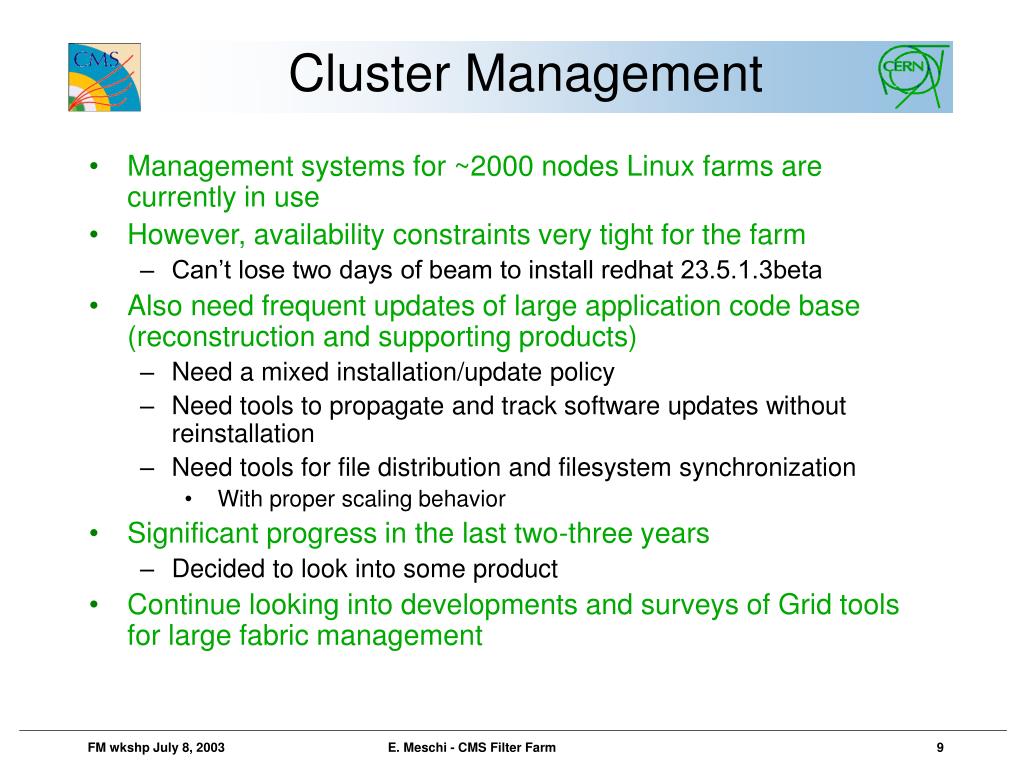 CMS

Cluster Management

CERN

• Management systems for ~2000 nodes Linux farms are currently in use
• However, availability constraints very tight for the farm
– Can't lose two days of beam to install redhat 23.5.1.3beta
• Also need frequent updates of large application code base (reconstruction and supporting products)
– Need a mixed installation/update policy
– Need tools to propagate and track software updates without reinstallation
– Need tools for file distribution and filesystem synchronization
• With proper scaling behavior
• Significant progress in the last two-three years
– Decided to look into some product
• Continue looking into developments and surveys of Grid tools for large fabric management

FM wkshp July 8, 2003

E. Meschi - CMS Filter Farm

9